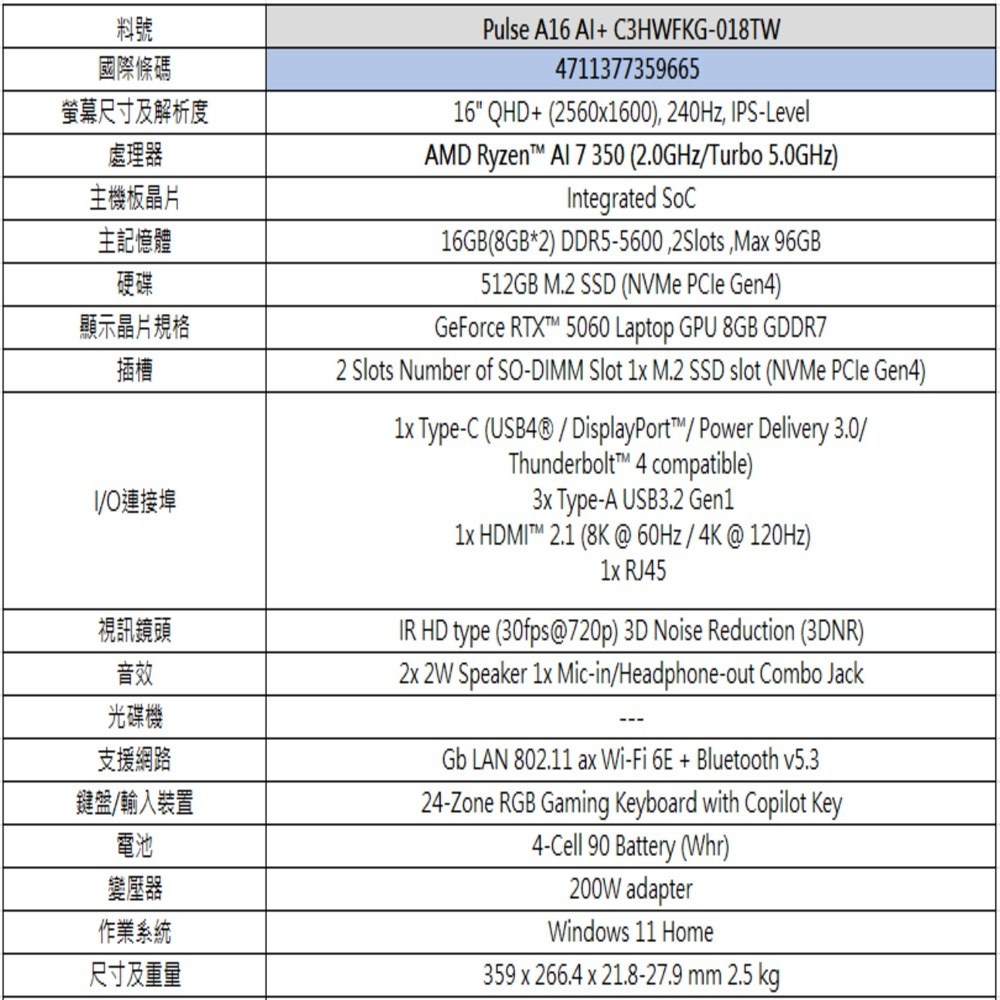 | 料號 | Pulse A16 AI+ C3HWFKG-018TW |
|---|---|
| 國際條碼 | 4711377359665 |
| 螢幕尺寸及解析度 | 16" QHD+ (2560x1600), 240Hz, IPS-Level |
| 處理器 | AMD Ryzen™ AI 7 350 (2.0GHz/Turbo 5.0GHz) |
| 主機板晶片 | Integrated SoC |
| 主記憶體 | 16GB(8GB*2) DDR5-5600 ,2Slots ,Max 96GB |
| 硬碟 | 512GB M.2 SSD (NVMe PCIe Gen4) |
| 顯示晶片規格 | GeForce RTX™ 5060 Laptop GPU 8GB GDDR7 |
| 插槽 | 2 Slots Number of SO-DIMM Slot 1x M.2 SSD slot (NVMe PCIe Gen4) |
| I/O連接埠 | 1x Type-C (USB4® / DisplayPort™/ Power Delivery 3.0/ Thunderbolt™ 4 compatible) 3x Type-A USB3.2 Gen1 1x HDMI™ 2.1 (8K @ 60Hz / 4K @ 120Hz) 1x RJ45 |
| 視訊鏡頭 | IR HD type (30fps@720p) 3D Noise Reduction (3DNR) |
| 音效 | 2x 2W Speaker 1x Mic-in/Headphone-out Combo Jack |
| 光碟機 | --- |
| 支援網路 | Gb LAN 802.11 ax Wi-Fi 6E + Bluetooth v5.3 |
| 鍵盤/輸入裝置 | 24-Zone RGB Gaming Keyboard with Copilot Key |
| 電池 | 4-Cell 90 Battery (Whr) |
| 變壓器 | 200W adapter |
| 作業系統 | Windows 11 Home |
| 尺寸及重量 | 359 x 266.4 x 21.8-27.9 mm 2.5 kg |